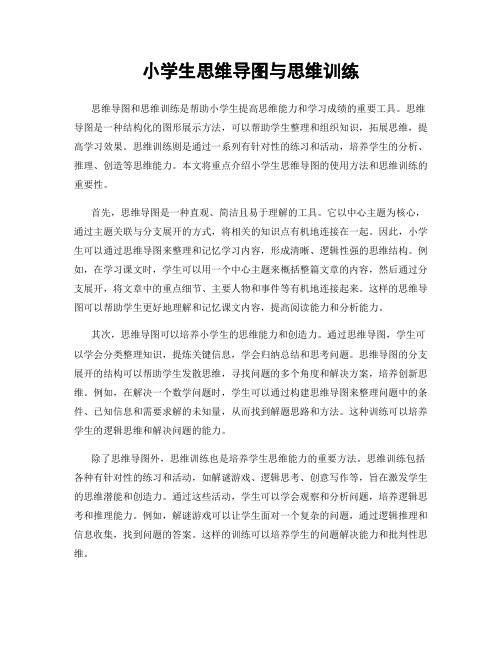 小学生思维导图与思维训练

思维导图和思维训练是帮助小学生提高思维能力和学习成绩的重要工具。思维导图是一种结构化的图形展示方法，可以帮助学生整理和组织知识，拓展思维，提高学习效果。思维训练则是通过一系列有针对性的练习和活动，培养学生的分析、推理、创造等思维能力。本文将重点介绍小学生思维导图的使用方法和思维训练的重要性。

首先，思维导图是一种直观、简洁且易于理解的工具。它以中心主题为核心，通过主题关联与分支展开的方式，将相关的知识点有机地连接在一起。因此，小学生可以通过思维导图来整理和记忆学习内容，形成清晰、逻辑性强的思维结构。例如，在学习课文时，学生可以用一个中心主题来概括整篇文章的内容，然后通过分支展开，将文章中的重点细节、主要人物和事件等有机地连接起来。这样的思维导图可以帮助学生更好地理解和记忆课文内容，提高阅读能力和分析能力。

其次，思维导图可以培养小学生的思维能力和创造力。通过思维导图，学生可以学会分类整理知识，提炼关键信息，学会归纳总结和思考问题。思维导图的分支展开的结构可以帮助学生发散思维，寻找问题的多个角度和解决方案，培养创新思维。例如，在解决一个数学问题时，学生可以通过构建思维导图来整理问题中的条件、已知信息和需要求解的未知量，从而找到解题思路和方法。这种训练可以培养学生的逻辑思维和解决问题的能力。

除了思维导图外，思维训练也是培养学生思维能力的重要方法。思维训练包括各种有针对性的练习和活动，如解谜游戏、逻辑思考、创意写作等，旨在激发学生的思维潜能和创造力。通过这些活动，学生可以学会观察和分析问题，培养逻辑思考和推理能力。例如，解谜游戏可以让学生面对一个复杂的问题，通过逻辑推理和信息收集，找到问题的答案。这样的训练可以培养学生的问题解决能力和批判性思维。